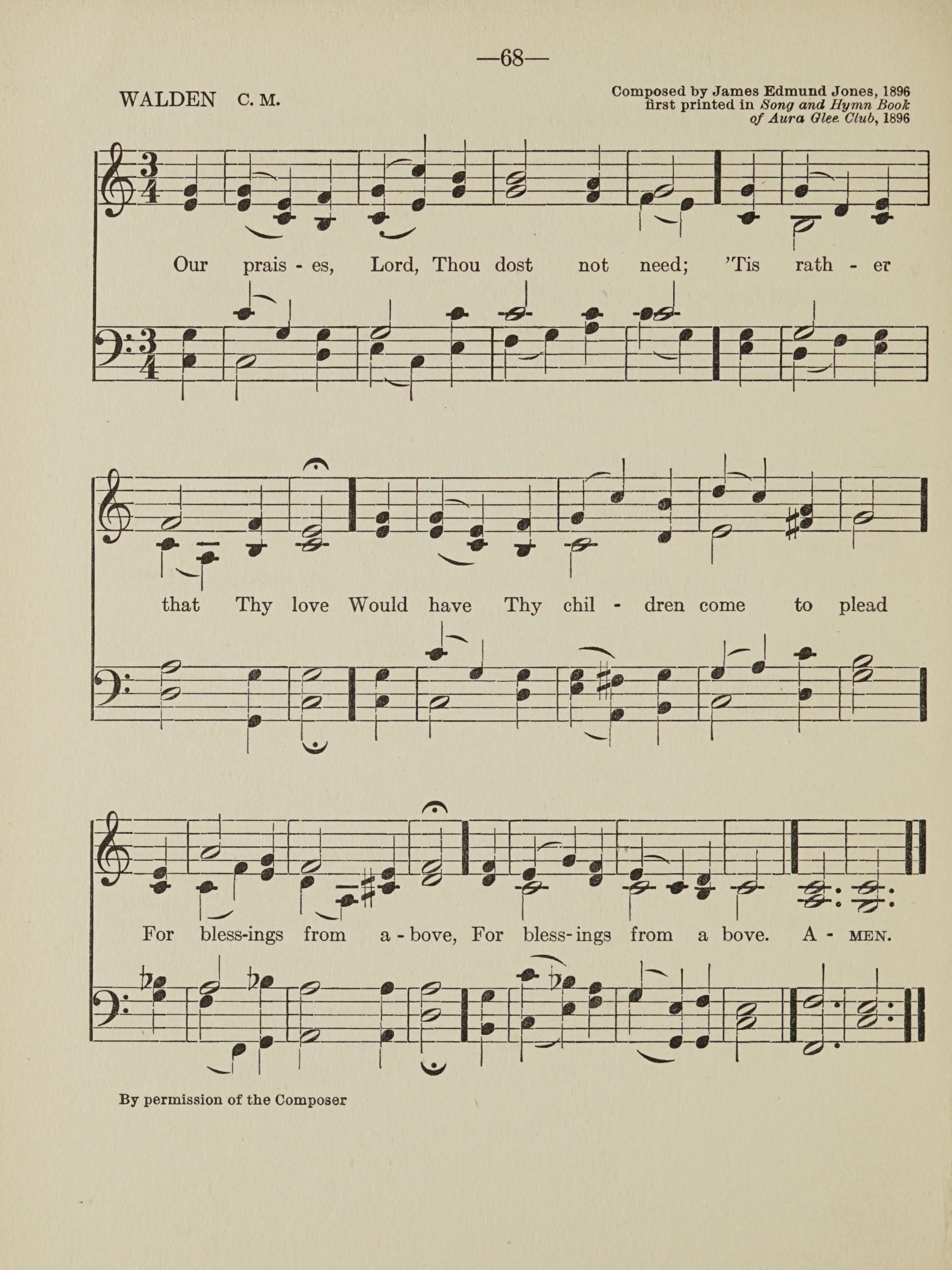 —68—

WALDEN C. M.

Composed by James Edmund Jones, 1896
first printed in Song and Hymn Book
of Aura Glee Club, 1896

Our prais - es, Lord, Thou dost not need; 'Tis rath - er

that Thy love Would have Thy chil - dren come to plead

For bless-ings from a - bove, For bless- ings from a bove. A - MEN.

By permission of the Composer